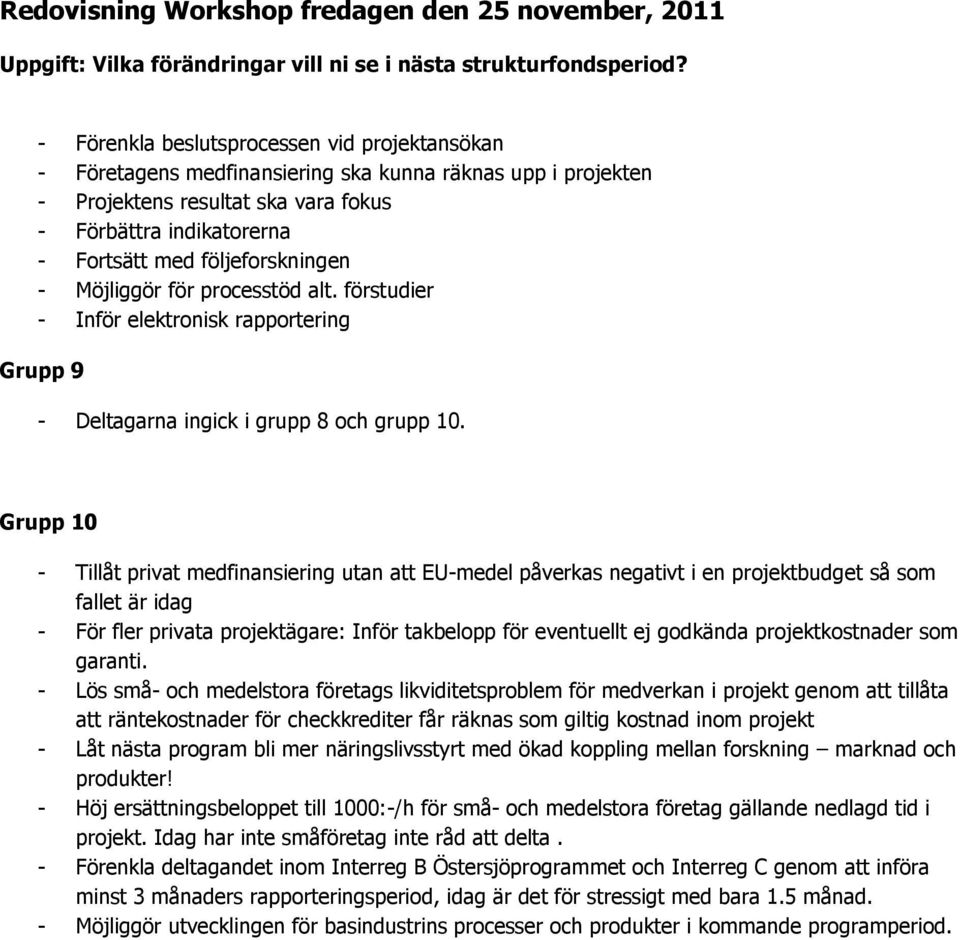 Redovisning Workshop fredagen den 25 november, 2011

Uppgift: Vilka förändringar vill ni se i nästa strukturfondsperiod?

- Förenkla beslutsprocessen vid projektansökan
- Företagens medfinansiering ska kunna räknas upp i projekten
- Projektens resultat ska vara fokus
- Förbättra indikatorerna
- Fortsätt med följeforskningen
- Möjliggör för processtöd alt. förstudier
- Inför elektronisk rapportering

Grupp 9

- Deltagarna ingick i grupp 8 och grupp 10.

Grupp 10

- Tillåt privat medfinansiering utan att EU-medel påverkas negativt i en projektbudget så som fallet är idag
- För fler privata projektägare: Inför takbelopp för eventuellt ej godkända projektkostnader som garanti.
- Lös små- och medelstora företags likviditetsproblem för medverkan i projekt genom att tillåta att räntekostnader för checkkrediter får räknas som giltig kostnad inom projekt
- Låt nästa program bli mer näringslivsstyrt med ökad koppling mellan forskning – marknad och produkter!
- Höj ersättningsbeloppet till 1000:-/h för små- och medelstora företag gällande nedlagd tid i projekt. Idag har inte småföretag inte råd att delta .
- Förenkla deltagandet inom Interreg B Östersjöprogrammet och Interreg C genom att införa minst 3 månaders rapporteringsperiod, idag är det för stressigt med bara 1.5 månad.
- Möjliggör utvecklingen för basindustrins processer och produkter i kommande programperiod.